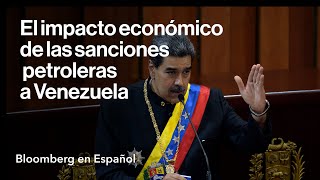 El impacto económico de las sanciones petroleras a Venezuela

Bloomberg en Español